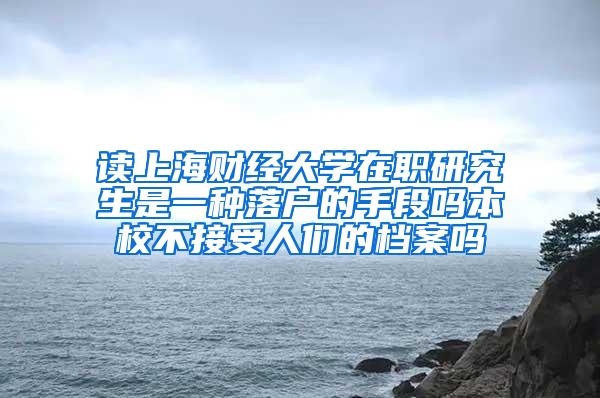 读上海财经大学在职研究生是一种落户的手段吗本校不接受人们的档案吗